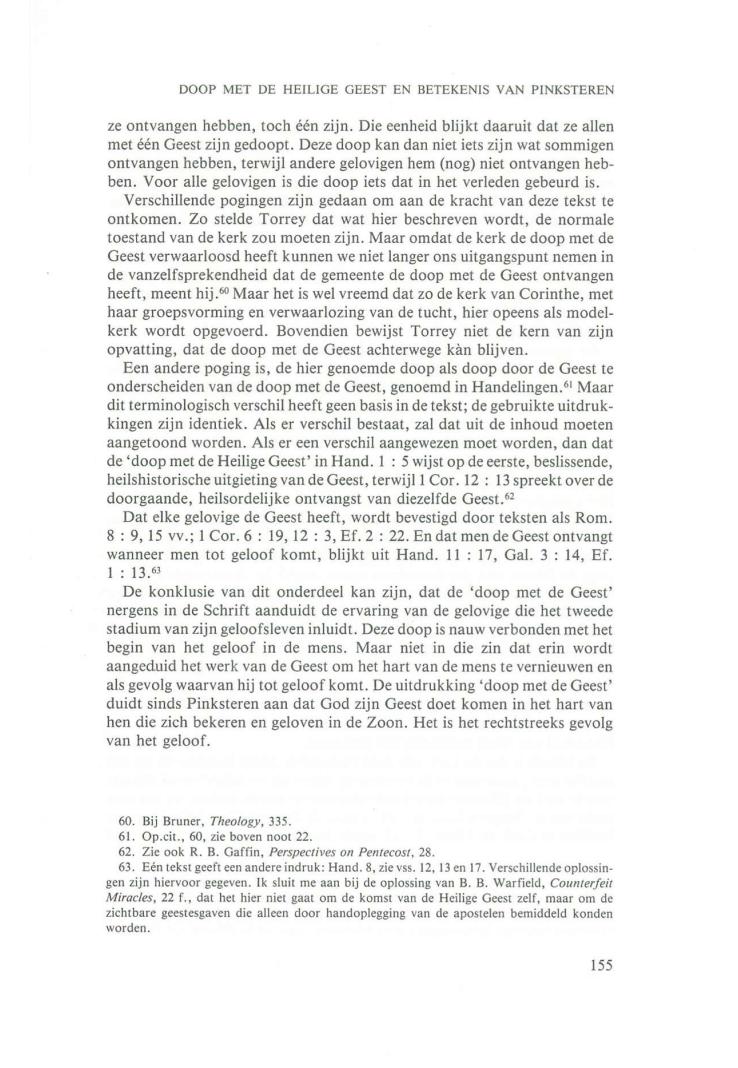 DOOP MET DE HEILIGE GEEST EN BETEKENIS VAN PINKSTEREN

ze ontvangen hebben, toch één zijn. Die eenheid blijkt daaruit dat ze allen met één Geest zijn gedoopt. Deze doop kan dan niet iets zijn wat sommigen ontvangen hebben, terwijl andere gelovigen hem (nog) niet ontvangen hebben. Voor alle gelovigen is die doop iets dat in het verleden gebeurd is.

Verschillende pogingen zijn gedaan om aan de kracht van deze tekst te ontkomen. Zo stelde Torrey dat wat hier beschreven wordt, de normale toestand van de kerk zou moeten zijn. Maar omdat de kerk de doop met de Geest verwaarloosd heeft kunnen we niet langer ons uitgangspunt nemen in de vanzelfsprekendheid dat de gemeente de doop met de Geest ontvangen heeft, meent hij.$^{60}$ Maar het is wel vreemd dat zo de kerk van Corinthe, met haar groepsvorming en verwaarlozing van de tucht, hier opeens als modelkerk wordt opgevoerd. Bovendien bewijst Torrey niet de kern van zijn opvatting, dat de doop met de Geest achterwege kàn blijven.

Een andere poging is, de hier genoemde doop als doop door de Geest te onderscheiden van de doop met de Geest, genoemd in Handelingen.$^{61}$ Maar dit terminologisch verschil heeft geen basis in de tekst; de gebruikte uitdrukkingen zijn identiek. Als er verschil bestaat, zal dat uit de inhoud moeten aangetoond worden. Als er een verschil aangewezen moet worden, dan dat de 'doop met de Heilige Geest' in Hand. 1 : 5 wijst op de eerste, beslissende, heilshistorische uitgieting van de Geest, terwijl 1 Cor. 12 : 13 spreekt over de doorgaande, heilsordelijke ontvangst van diezelfde Geest.$^{62}$

Dat elke gelovige de Geest heeft, wordt bevestigd door teksten als Rom. 8 : 9, 15 vv.; 1 Cor. 6 : 19, 12 : 3, Ef. 2 : 22. En dat men de Geest ontvangt wanneer men tot geloof komt, blijkt uit Hand. 11 : 17, Gal. 3 : 14, Ef. 1 : 13.$^{63}$

De konklusie van dit onderdeel kan zijn, dat de 'doop met de Geest' nergens in de Schrift aanduidt de ervaring van de gelovige die het tweede stadium van zijn geloofsleven inluidt. Deze doop is nauw verbonden met het begin van het geloof in de mens. Maar niet in die zin dat erin wordt aangeduid het werk van de Geest om het hart van de mens te vernieuwen en als gevolg waarvan hij tot geloof komt. De uitdrukking 'doop met de Geest' duidt sinds Pinksteren aan dat God zijn Geest doet komen in het hart van hen die zich bekeren en geloven in de Zoon. Het is het rechtstreeks gevolg van het geloof.

60. Bij Bruner, Theology, 335.
61. Op.cit., 60, zie boven noot 22.
62. Zie ook R. B. Gaffin, Perspectives on Pentecost, 28.
63. Eén tekst geeft een andere indruk: Hand. 8, zie vss. 12, 13 en 17. Verschillende oplossingen zijn hiervoor gegeven. Ik sluit me aan bij de oplossing van B. B. Warfield, Counterfeit Miracles, 22 f., dat het hier niet gaat om de komst van de Heilige Geest zelf, maar om de zichtbare geestesgaven die alleen door handoplegging van de apostelen bemiddeld konden worden.

155